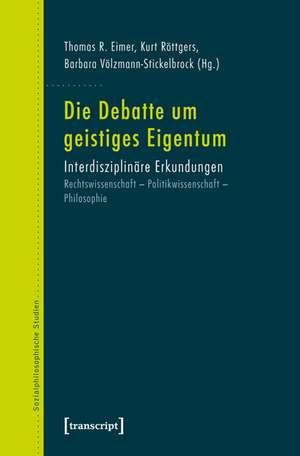 Thomas R. Eimer, Kurt Röttgers, Barbara Völzmann-Stickelbrock (Hg.)

Die Debatte um geistiges Eigentum

Interdisziplinäre Erkundungen

Rechtswissenschaft – Politikwissenschaft – Philosophie

Sozialphilosophische Studien

[transcript]